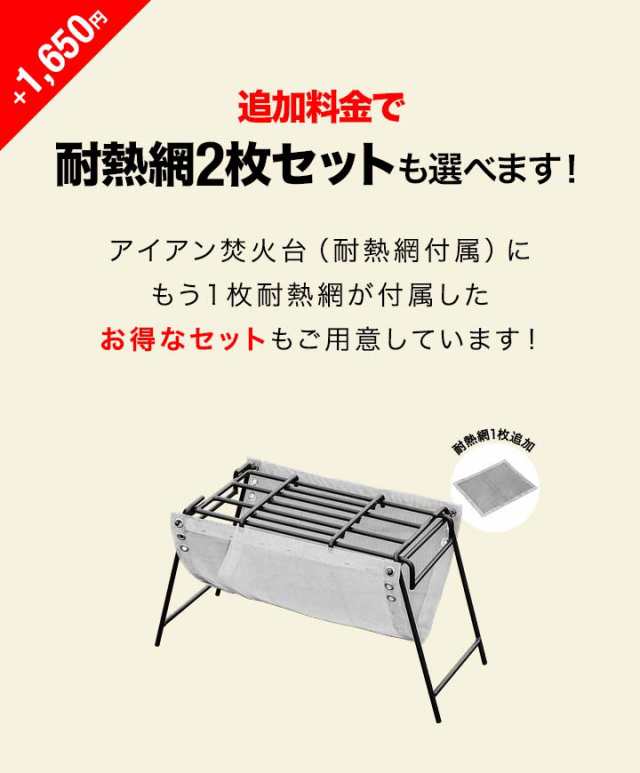 +1,650円

追加料金で
耐熱網2枚セットも選べます！

アイアン焚火台（耐熱網付属）に
もう1枚耐熱網が付属した
お得なセットもご用意しています！

耐熱網1枚追加